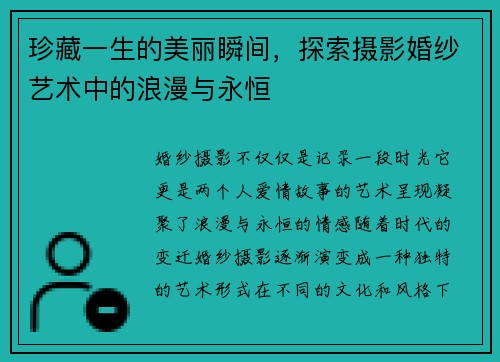 珍藏一生的美丽瞬间，探索摄影婚纱艺术中的浪漫与永恒

婚纱摄影不仅仅是记录一段时光它更是两个人爱情故事的艺术呈现凝聚了浪漫与永恒的情感随着时代的变迁婚纱摄影逐渐演变成一种独特的艺术形式在不同的文化和风格下